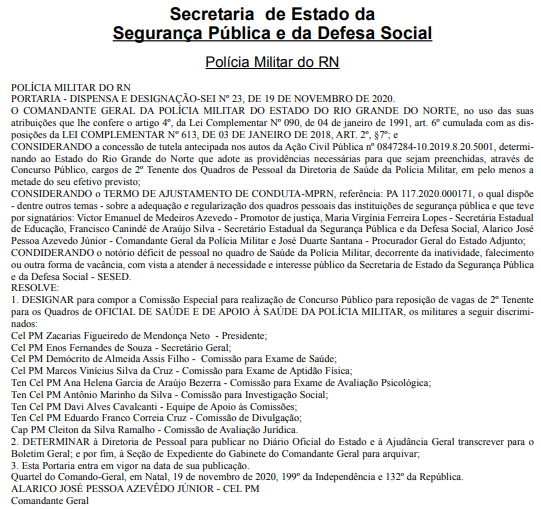 Secretaria de Estado da
Segurança Pública e da Defesa Social

Polícia Militar do RN

POLÍCIA MILITAR DO RN
PORTARIA - DISPENSA E DESIGNAÇÃO-SEI Nº 23, DE 19 DE NOVEMBRO DE 2020.
O COMANDANTE GERAL DA POLÍCIA MILITAR DO ESTADO DO RIO GRANDE DO NORTE, no uso das suas atribuições que lhe confere o artigo 4º, da Lei Complementar Nº 090, de 04 de janeiro de 1991, art. 6º cumulada com as disposições da LEI COMPLEMENTAR Nº 613, DE 03 DE JANEIRO DE 2018, ART. 2º, §7º; e
CONSIDERANDO a concessão de tutela antecipada nos autos da Ação Civil Pública nº 0847284-10.2019.8.20.5001, determinando ao Estado do Rio Grande do Norte que adote as providências necessárias para que sejam preenchidas, através de Concurso Público, cargos de 2º Tenente dos Quadros de Pessoal da Diretoria de Saúde da Polícia Militar, em pelo menos a metade do seu efetivo previsto;
CONSIDERANDO o TERMO DE AJUSTAMENTO DE CONDUTA-MPRN, referência: PA 117.2020.000171, o qual dispõe - dentre outros temas - sobre a adequação e regularização dos quadros pessoais das instituições de segurança pública e que teve por signatários: Victor Emanuel de Medeiros Azevedo - Promotor de justiça, Maria Virgínia Ferreira Lopes - Secretária Estadual de Educação, Francisco Canindé de Araújo Silva - Secretário Estadual da Segurança Pública e da Defesa Social, Alarico José Pessoa Azevedo Júnior - Comandante Geral da Polícia Militar e José Duarte Santana - Procurador Geral do Estado Adjunto;
CONDIDERANDO o notório déficit de pessoal no quadro de Saúde da Polícia Militar, decorrente da inatividade, falecimento ou outra forma de vacância, com vista a atender à necessidade e interesse público da Secretaria de Estado da Segurança Pública e da Defesa Social - SESED.
RESOLVE:
1. DESIGNAR para compor a Comissão Especial para realização de Concurso Público para reposição de vagas de 2º Tenente para os Quadros de OFICIAL DE SAÚDE E DE APOIO À SAÚDE DA POLÍCIA MILITAR, os militares a seguir discriminados:
Cel PM Zacarias Figueiredo de Mendonça Neto - Presidente;
Cel PM Enos Fernandes de Souza - Secretário Geral;
Cel PM Demócrito de Almeida Assis Filho - Comissão para Exame de Saúde;
Cel PM Marcos Vinícius Silva da Cruz - Comissão para Exame de Aptidão Física;
Ten Cel PM Ana Helena Garcia de Araújo Bezerra - Comissão para Exame de Avaliação Psicológica;
Ten Cel PM Antônio Marinho da Silva - Comissão para Investigação Social;
Ten Cel PM Davi Alves Cavalcanti - Equipe de Apoio às Comissões;
Ten Cel PM Eduardo Franco Correia Cruz - Comissão de Divulgação;
Cap PM Cleiton da Silva Ramalho - Comissão de Avaliação Jurídica.
2. DETERMINAR à Diretoria de Pessoal para publicar no Diário Oficial do Estado e à Ajudância Geral transcrever para o Boletim Geral; e por fim, à Seção de Expediente do Gabinete do Comandante Geral para arquivar;
3. Esta Portaria entra em vigor na data de sua publicação.
Quartel do Comando-Geral, em Natal, 19 de novembro de 2020, 199º da Independência e 132º da República.
ALARICO JOSÉ PESSOA AZEVÊDO JÚNIOR - CEL PM
Comandante Geral